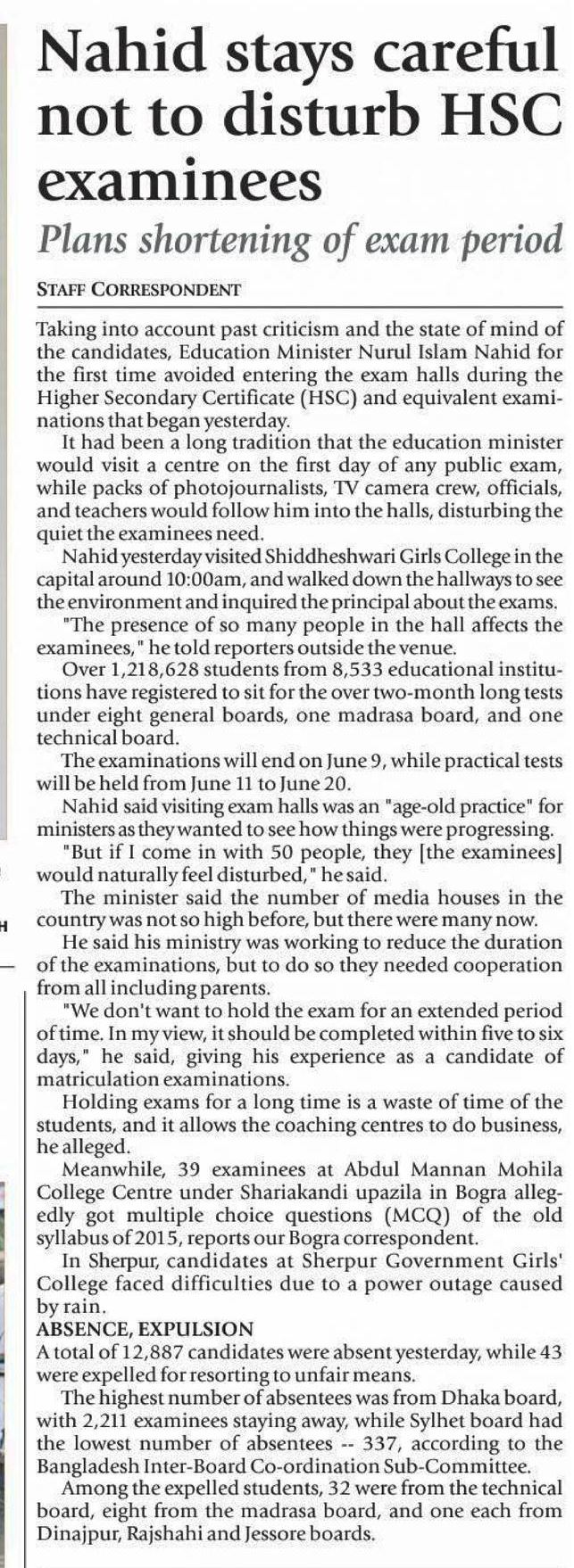 Nahid stays careful not to disturb HSC examinees

Plans shortening of exam period

STAFF CORRESPONDENT

Taking into account past criticism and the state of mind of the candidates, Education Minister Nurul Islam Nahid for the first time avoided entering the exam halls during the Higher Secondary Certificate (HSC) and equivalent examinations that began yesterday.

It had been a long tradition that the education minister would visit a centre on the first day of any public exam, while packs of photojournalists, TV camera crew, officials, and teachers would follow him into the halls, disturbing the quiet the examinees need.

Nahid yesterday visited Shiddheshwari Girls College in the capital around 10:00am, and walked down the hallways to see the environment and inquired the principal about the exams.

"The presence of so many people in the hall affects the examinees," he told reporters outside the venue.

Over 1,218,628 students from 8,533 educational institutions have registered to sit for the over two-month long tests under eight general boards, one madrasa board, and one technical board.

The examinations will end on June 9, while practical tests will be held from June 11 to June 20.

Nahid said visiting exam halls was an "age-old practice" for ministers as they wanted to see how things were progressing.

"But if I come in with 50 people, they [the examinees] would naturally feel disturbed," he said.

The minister said the number of media houses in the country was not so high before, but there were many now.

He said his ministry was working to reduce the duration of the examinations, but to do so they needed cooperation from all including parents.

"We don't want to hold the exam for an extended period of time. In my view, it should be completed within five to six days," he said, giving his experience as a candidate of matriculation examinations.

Holding exams for a long time is a waste of time of the students, and it allows the coaching centres to do business, he alleged.

Meanwhile, 39 examinees at Abdul Mannan Mohila College Centre under Shariakandi upazila in Bogra allegedly got multiple choice questions (MCQ) of the old syllabus of 2015, reports our Bogra correspondent.

In Sherpur, candidates at Sherpur Government Girls' College faced difficulties due to a power outage caused by rain.

ABSENCE, EXPULSION

A total of 12,887 candidates were absent yesterday, while 43 were expelled for resorting to unfair means.

The highest number of absentees was from Dhaka board, with 2,211 examinees staying away, while Sylhet board had the lowest number of absentees -- 337, according to the Bangladesh Inter-Board Co-ordination Sub-Committee.

Among the expelled students, 32 were from the technical board, eight from the madrasa board, and one each from Dinajpur, Rajshahi and Jessore boards.